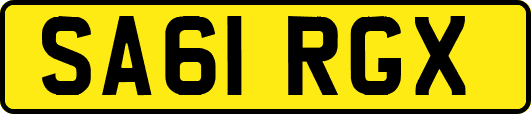 SA61 RGX